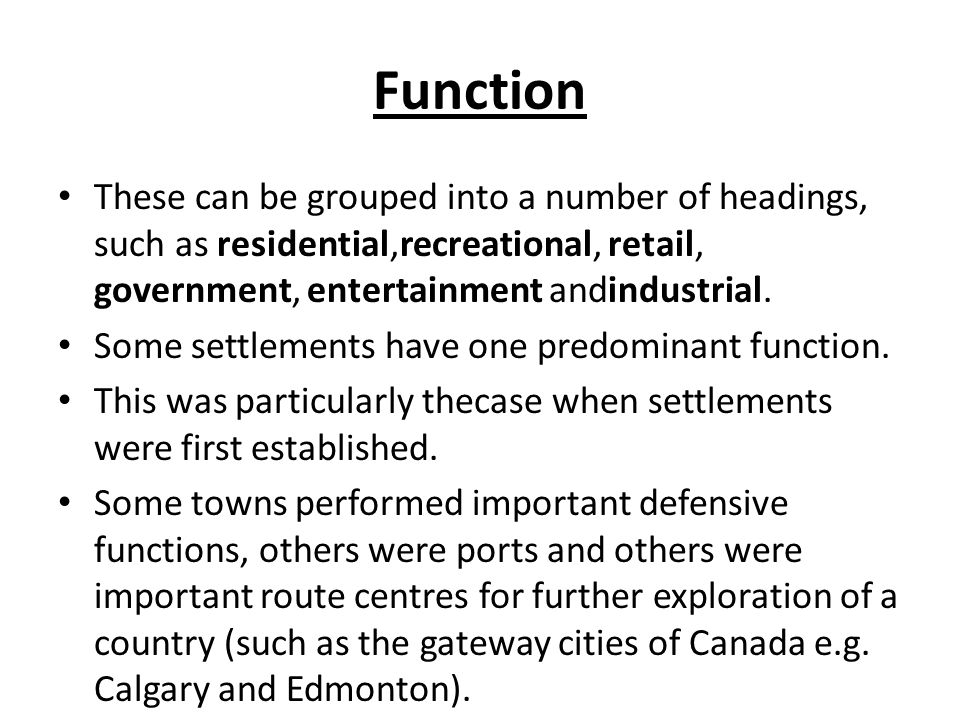 Function

• These can be grouped into a number of headings, such as residential,recreational, retail, government, entertainment andindustrial.
• Some settlements have one predominant function.
• This was particularly thecase when settlements were first established.
• Some towns performed important defensive functions, others were ports and others were important route centres for further exploration of a country (such as the gateway cities of Canada e.g. Calgary and Edmonton).